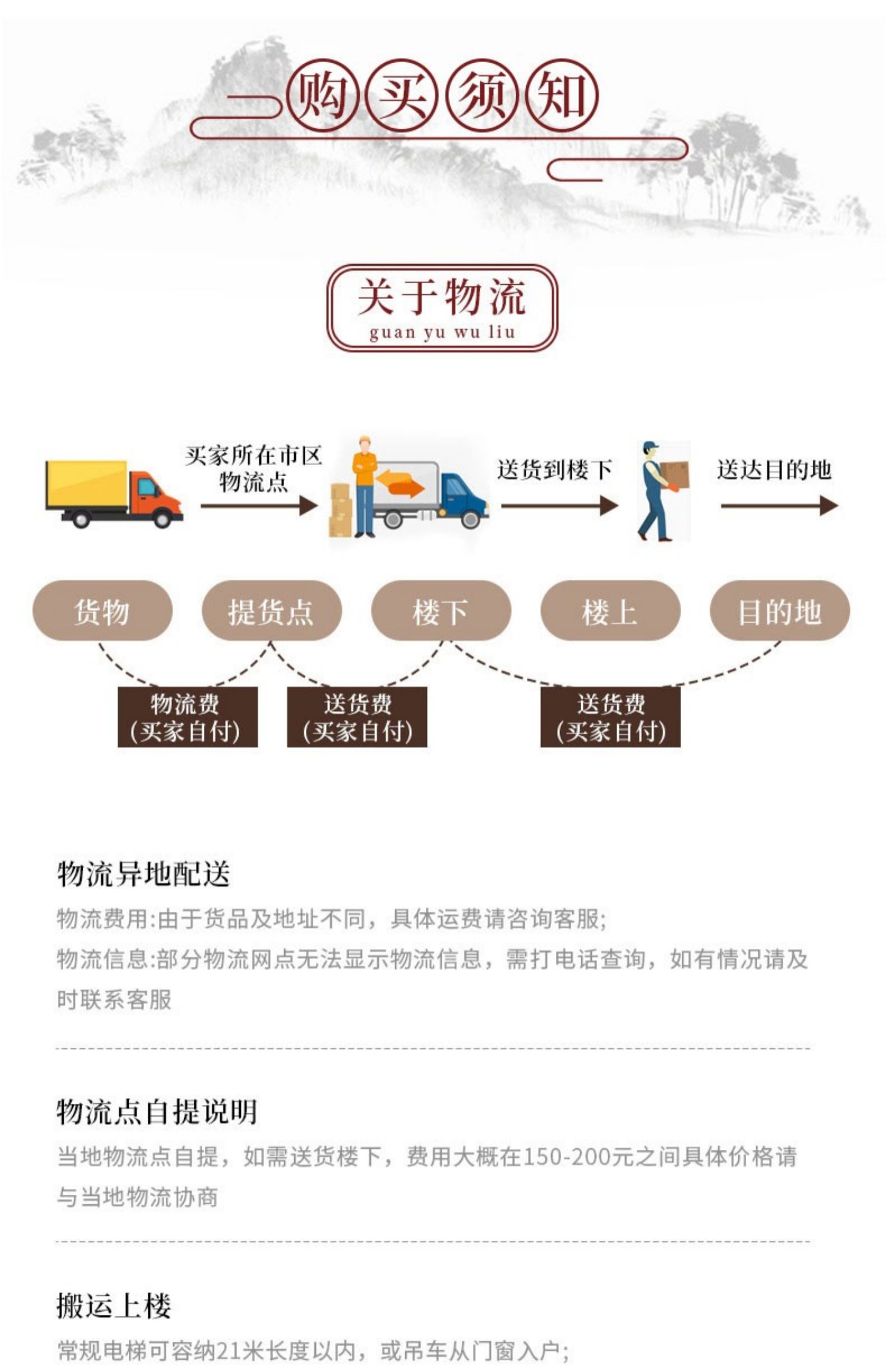 购买须知

关于物流
guan yu wu liu

买家所在市区
物流点

送货到楼下

送达目的地

货物

提货点

楼下

楼上

目的地

物流费
(买家自付)

送货费
(买家自付)

送货费
(买家自付)

物流异地配送

物流费用:由于货品及地址不同，具体运费请咨询客服;

物流信息:部分物流网点无法显示物流信息，需打电话查询，如有情况请及时联系客服

物流点自提说明

当地物流点自提，如需送货楼下，费用大概在150-200元之间具体价格请与当地物流协商

搬运上楼

常规电梯可容纳21米长度以内，或吊车从门窗入户;